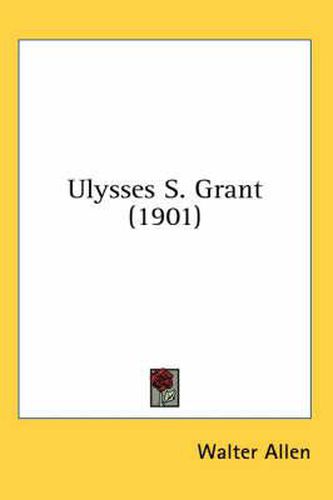 Ulysses S. Grant
(1901)

Walter Allen